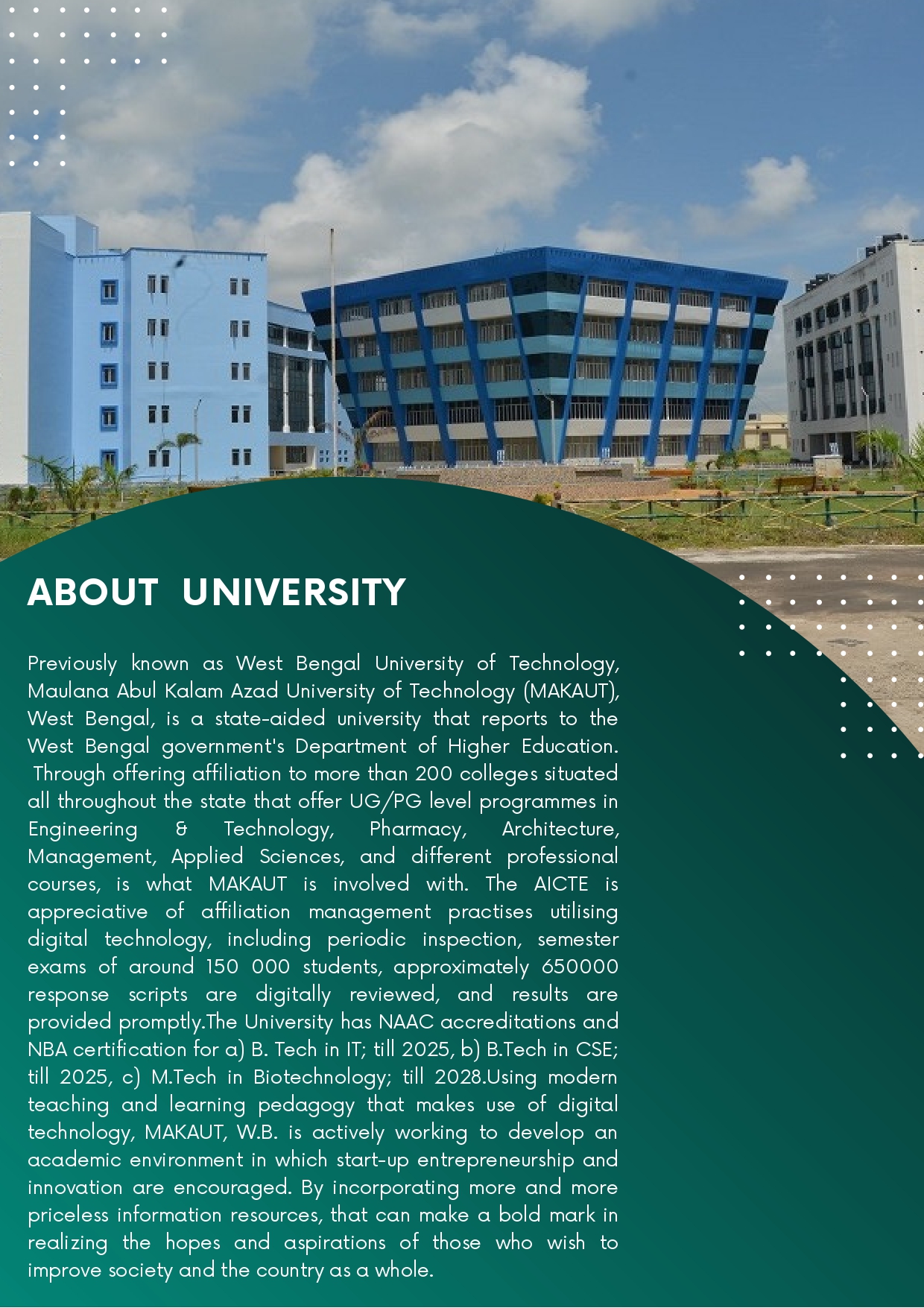 ABOUT UNIVERSITY

Previously known as West Bengal University of Technology, Maulana Abul Kalam Azad University of Technology (MAKAUT), West Bengal, is a state-aided university that reports to the West Bengal government's Department of Higher Education. Through offering affiliation to more than 200 colleges situated all throughout the state that offer UG/PG level programmes in Engineering & Technology, Pharmacy, Architecture, Management, Applied Sciences, and different professional courses, is what MAKAUT is involved with. The AICTE is appreciative of affiliation management practises utilising digital technology, including periodic inspection, semester exams of around 150 000 students, approximately 650000 response scripts are digitally reviewed, and results are provided promptly.The University has NAAC accreditations and NBA certification for a) B. Tech in IT; till 2025, b) B.Tech in CSE; till 2025, c) M.Tech in Biotechnology; till 2028.Using modern teaching and learning pedagogy that makes use of digital technology, MAKAUT, W.B. is actively working to develop an academic environment in which start-up entrepreneurship and innovation are encouraged. By incorporating more and more priceless information resources, that can make a bold mark in realizing the hopes and aspirations of those who wish to improve society and the country as a whole.